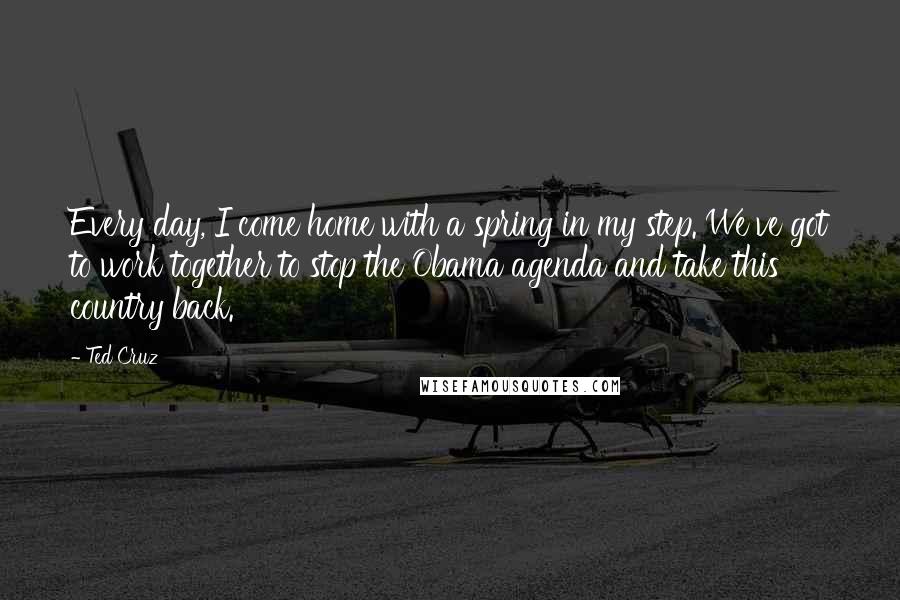 Every day, I come home with a spring in my step. We've got to work together to stop the Obama agenda and take this country back.

- Ted Cruz

WISEFAMOUSQUOTES.COM